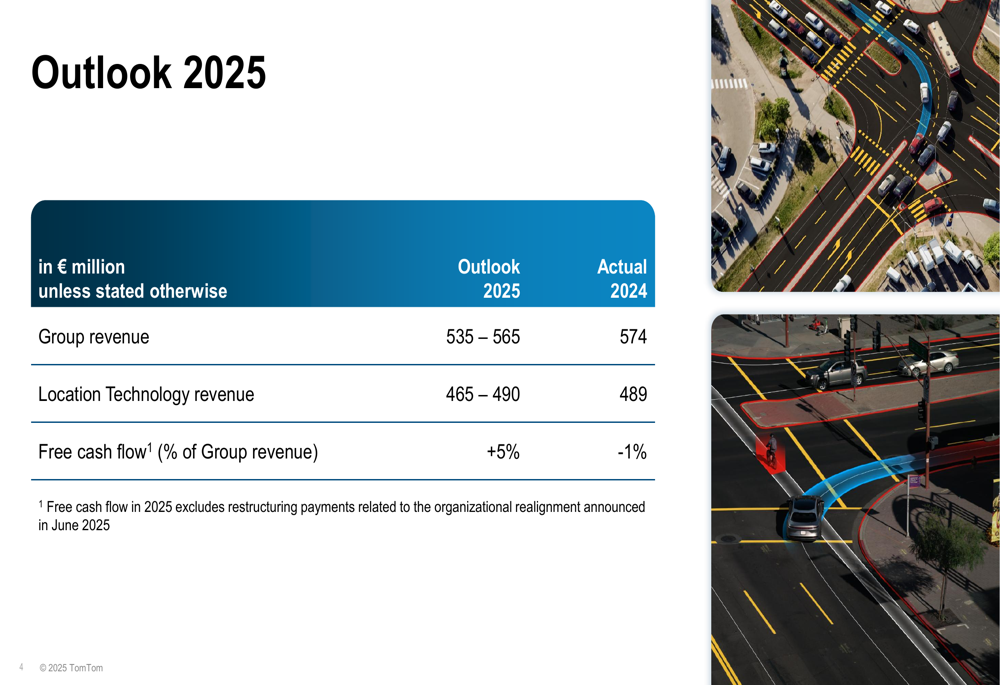 Outlook 2025

| in € million unless stated otherwise | Outlook 2025 | Actual 2024 |
|---|---|---|
| Group revenue | 535 – 565 | 574 |
| Location Technology revenue | 465 – 490 | 489 |
| Free cash flow$^1$ (% of Group revenue) | +5% | -1% |

$^1$ Free cash flow in 2025 excludes restructuring payments related to the organizational realignment announced in June 2025

4 © 2025 TomTom